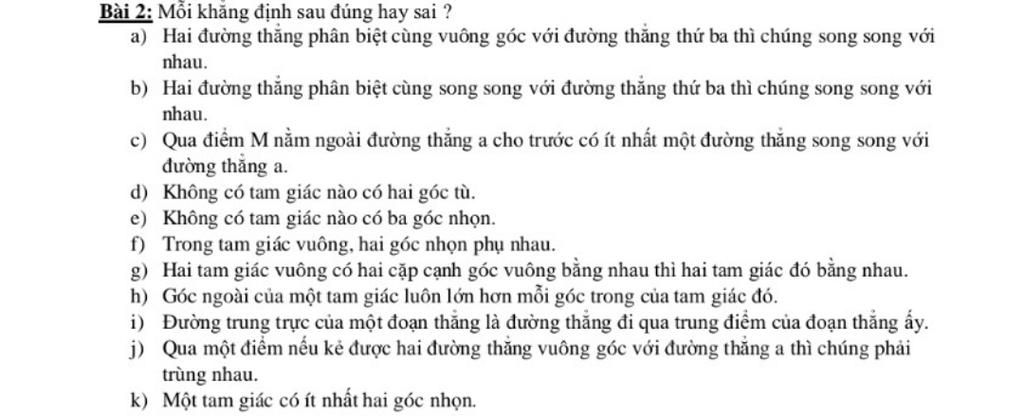 Bài 2: Mỗi khẳng định sau đúng hay sai ?

a) Hai đường thẳng phân biệt cùng vuông góc với đường thẳng thứ ba thì chúng song song với nhau.

b) Hai đường thẳng phân biệt cùng song song với đường thẳng thứ ba thì chúng song song với nhau.

c) Qua điểm M nằm ngoài đường thẳng a cho trước có ít nhất một đường thẳng song song với đường thẳng a.

d) Không có tam giác nào có hai góc tù.

e) Không có tam giác nào có ba góc nhọn.

f) Trong tam giác vuông, hai góc nhọn phụ nhau.

g) Hai tam giác vuông có hai cặp cạnh góc vuông bằng nhau thì hai tam giác đó bằng nhau.

h) Góc ngoài của một tam giác luôn lớn hơn mỗi góc trong của tam giác đó.

i) Đường trung trực của một đoạn thẳng là đường thẳng đi qua trung điểm của đoạn thẳng ấy.

j) Qua một điểm nếu kẻ được hai đường thẳng vuông góc với đường thẳng a thì chúng phải trùng nhau.

k) Một tam giác có ít nhất hai góc nhọn.